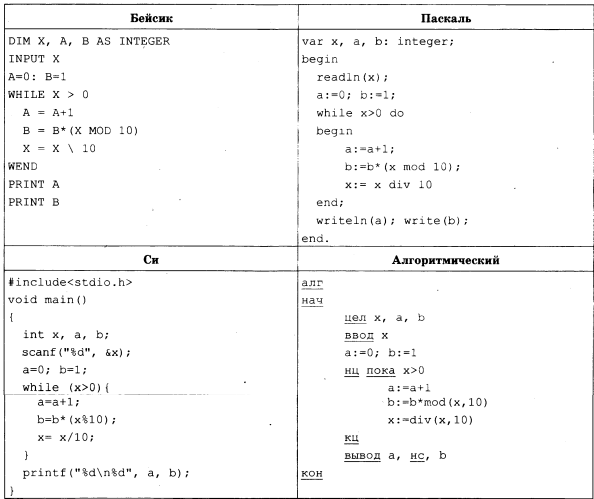 | Бейсик | Паскаль |
|---|---|
| DIM X, A, B AS INTEGER<br>INPUT X<br>A=0: B=1<br>WHILE X > 0<br>A = A+1<br>B = B*(X MOD 10)<br>X = X \ 10<br>WEND<br>PRINT A<br>PRINT B | var x, a, b: integer;<br>begin<br>readln(x);<br>a:=0; b:=1;<br>while x>0 do<br>begin<br>a:=a+1;<br>b:=b*(x mod 10);<br>x:= x div 10<br>end;<br>writeln(a); write(b);<br>end. |
| **Си** | **Алгоритмический** |
| #include<stdio.h><br>void main()<br>{<br>int x, a, b;<br>scanf("%d", &x);<br>a=0; b=1;<br>while (x>0){<br>a=a+1;<br>b=b*(x%10);<br>x= x/10;<br>}<br>printf("%d\n%d", a, b);<br>} | алг<br>нач<br>цел x, a, b<br>ввод x<br>a:=0; b:=1<br>нц пока x>0<br>a:=a+1<br>b:=b*mod(x,10)<br>x:=div(x,10)<br>кц<br>вывод a, нс, b<br>кон |